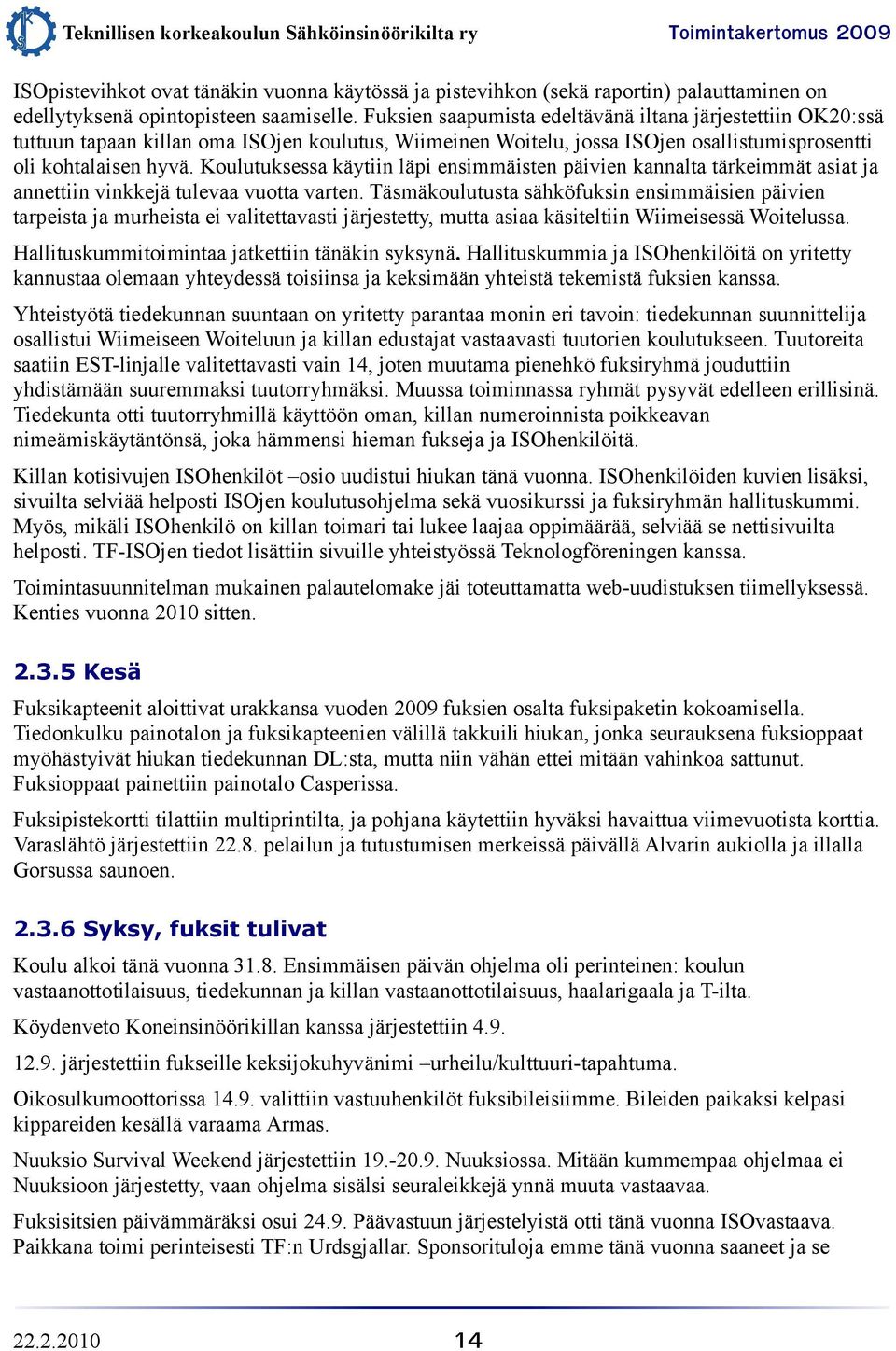 Teknillisen korkeakoulun Sähköinsinöörikilta ry
Toimintakertomus 2009

ISOpistevihkot ovat tänäkin vuonna käytössä ja pistevihkon (sekä raportin) palauttaminen on edellytyksenä opintopisteen saamiselle. Fuksien saapumista edeltävänä iltana järjestettiin OK20:ssä tuttuun tapaan killan oma ISOjen koulutus, Wiimeinen Woitelu, jossa ISOjen osallistumisprosentti oli kohtalaisen hyvä. Koulutuksessa käytiin läpi ensimmäisten päivien kannalta tärkeimmät asiat ja annettiin vinkkejä tulevaa vuotta varten. Täsmäkoulutusta sähköfuksin ensimmäisien päivien tarpeista ja murheista ei valitettavasti järjestetty, mutta asiaa käsiteltiin Wiimeisessä Woitelussa.

Hallituskummitoimintaa jatkettiin tänäkin syksynä. Hallituskummia ja ISOhenkilöitä on yritetty kannustaa olemaan yhteydessä toisiinsa ja keksimään yhteistä tekemistä fuksien kanssa.

Yhteistyötä tiedekunnan suuntaan on yritetty parantaa monin eri tavoin: tiedekunnan suunnittelija osallistui Wiimeiseen Woiteluun ja killan edustajat vastaavasti tuutorien koulutukseen. Tuutoreita saatiin EST-linjalle valitettavasti vain 14, joten muutama pienehkö fuksiryhmä jouduttiin yhdistämään suuremmaksi tuutorryhmäksi. Muussa toiminnassa ryhmät pysyvät edelleen erillisinä. Tiedekunta otti tuutorryhmillä käyttöön oman, killan numeroinnista poikkeavan nimeämiskäytäntönsä, joka hämmensi hieman fukseja ja ISOhenkilöitä.

Killan kotisivujen ISOhenkilöt –osio uudistui hiukan tänä vuonna. ISOhenkilöiden kuvien lisäksi, sivuilta selviää helposti ISOjen koulutusohjelma sekä vuosikurssi ja fuksiryhmän hallituskummi. Myös, mikäli ISOhenkilö on killan toimari tai lukee laajaa oppimäärää, selviää se nettisivuilta helposti. TF-ISOjen tiedot lisättiin sivuille yhteistyössä Teknologföreningen kanssa.

Toimintasuunnitelman mukainen palautelomake jäi toteuttamatta web-uudistuksen tiimellyksessä. Kenties vuonna 2010 sitten.

2.3.5 Kesä

Fuksikapteenit aloittivat urakkansa vuoden 2009 fuksien osalta fuksipaketin kokoamisella. Tiedonkulku painotalon ja fuksikapteenien välillä takkuili hiukan, jonka seurauksena fuksioppaat myöhästyivät hiukan tiedekunnan DL:sta, mutta niin vähän ettei mitään vahinkoa sattunut. Fuksioppaat painettiin painotalo Casperissa.

Fuksipistekortti tilattiin multiprintilta, ja pohjana käytettiin hyväksi havaittua viimevuotista korttia. Varaslähtö järjestettiin 22.8. pelailun ja tutustumisen merkeissä päivällä Alvarin aukiolla ja illalla Gorsussa saunoen.

2.3.6 Syksy, fuksit tulivat

Koulu alkoi tänä vuonna 31.8. Ensimmäisen päivän ohjelma oli perinteinen: koulun vastaanottotilaisuus, tiedekunnan ja killan vastaanottotilaisuus, haalarigaala ja T-ilta.

Köydenveto Koneinsinöörikillan kanssa järjestettiin 4.9.

12.9. järjestettiin fukseille keksijokuhyvänimi –urheilu/kulttuuri-tapahtuma.

Oikosulkumoottorissa 14.9. valittiin vastuuhenkilöt fuksibileisiimme. Bileiden paikaksi kelpasi kippareiden kesällä varaama Armas.

Nuuksio Survival Weekend järjestettiin 19.-20.9. Nuuksiossa. Mitään kummempaa ohjelmaa ei Nuuksioon järjestetty, vaan ohjelma sisälsi seuraleikkejä ynnä muuta vastaavaa.

Fuksisitsien päivämmäräksi osui 24.9. Päävastuun järjestelyistä otti tänä vuonna ISOvastaava. Paikkana toimi perinteisesti TF:n Urdsgjallar. Sponsorituloja emme tänä vuonna saaneet ja se

22.2.2010
14